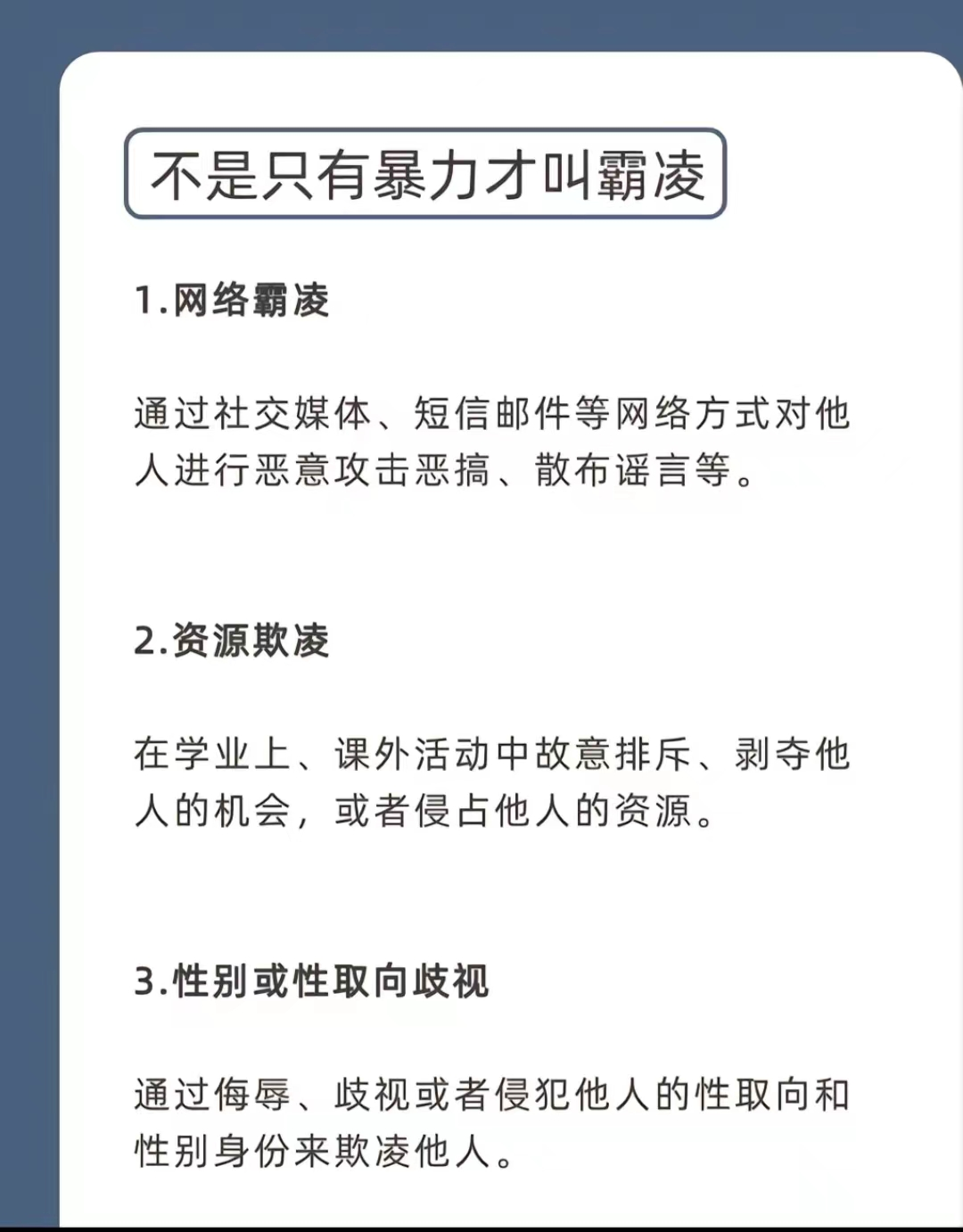 不是只有暴力才叫霸凌

1.网络霸凌

通过社交媒体、短信邮件等网络方式对他人进行恶意攻击恶搞、散布谣言等。

2.资源欺凌

在学业上、课外活动中故意排斥、剥夺他人的机会，或者侵占他人的资源。

3.性别或性取向歧视

通过侮辱、歧视或者侵犯他人的性取向和性别身份来欺凌他人。